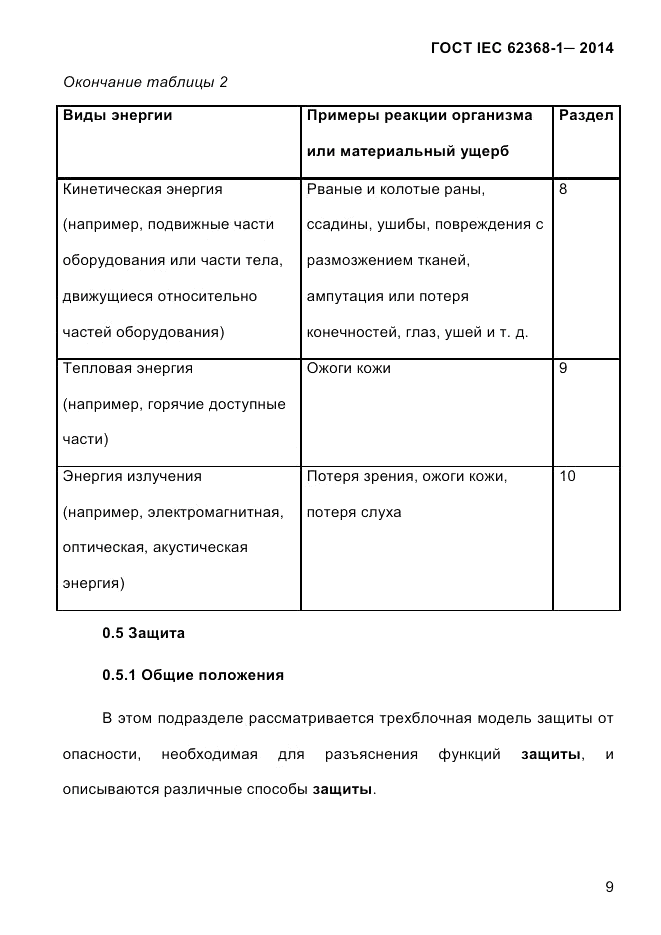 ГОСТ IEC 62368-1— 2014

Окончание таблицы 2

| Виды энергии | Примеры реакции организма или материальный ущерб | Раздел |
|---|---|---|
| Кинетическая энергия (например, подвижные части оборудования или части тела, движущиеся относительно частей оборудования) | Рваные и колотые раны, ссадины, ушибы, повреждения с размозжением тканей, ампутация или потеря конечностей, глаз, ушей и т. д. | 8 |
| Тепловая энергия (например, горячие доступные части) | Ожоги кожи | 9 |
| Энергия излучения (например, электромагнитная, оптическая, акустическая энергия) | Потеря зрения, ожоги кожи, потеря слуха | 10 |

0.5 Защита

0.5.1 Общие положения

В этом подразделе рассматривается трехблочная модель защиты от опасности, необходимая для разъяснения функций защиты, и описываются различные способы защиты.

9